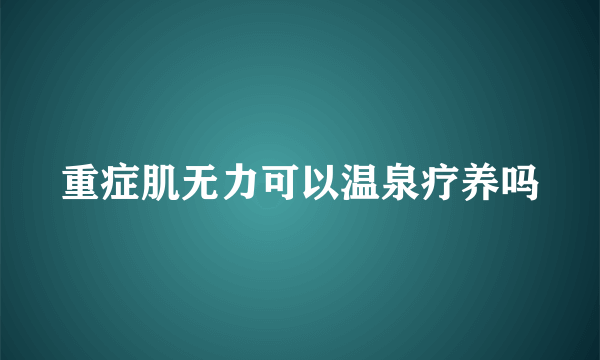 重症肌无力可以温泉疗养吗